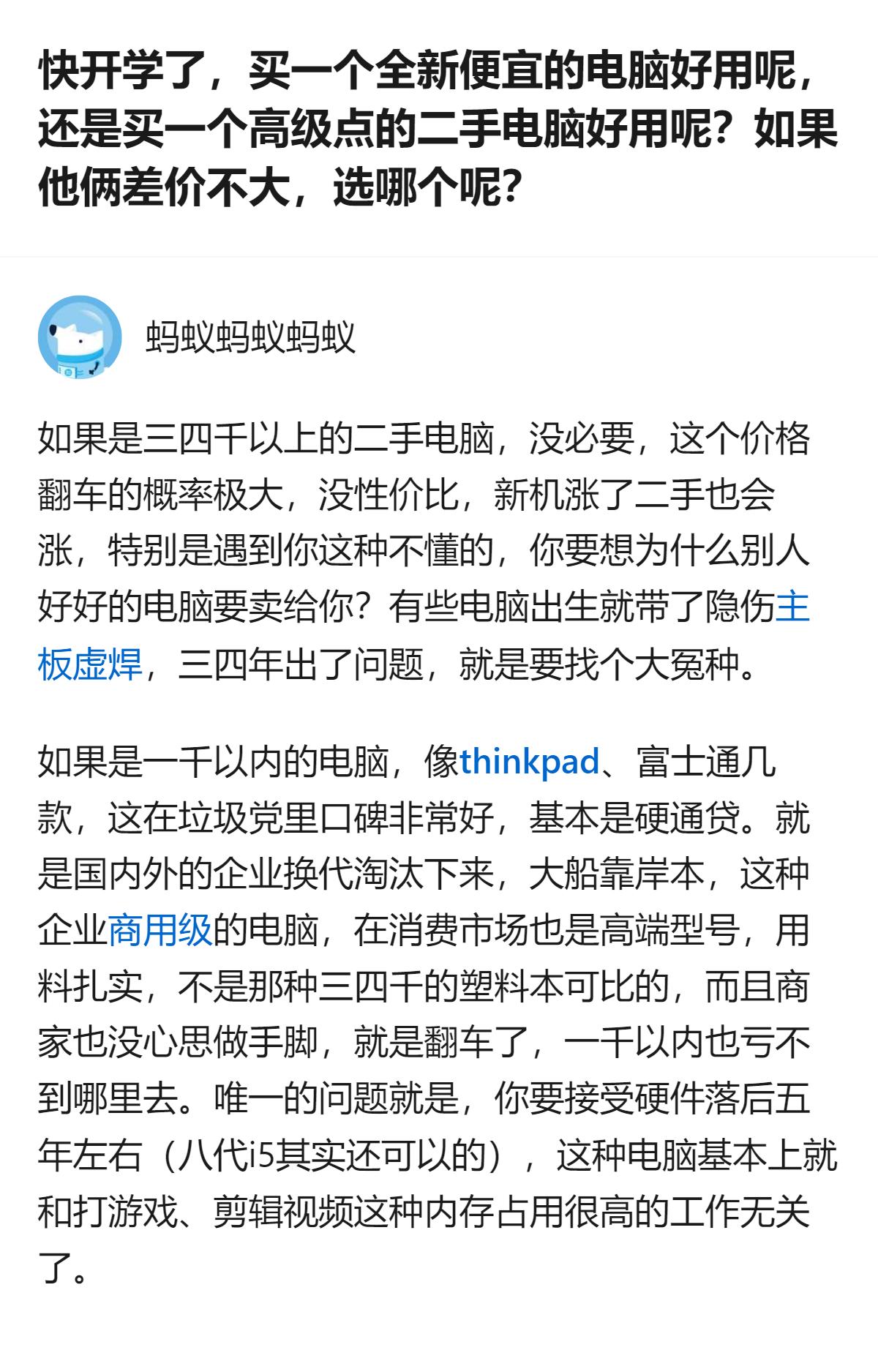 快开学了，买一个全新便宜的电脑好用呢，还是买一个高级点的二手电脑好用呢？如果他俩差价不大，选哪个呢？

蚂蚁蚂蚁蚂蚁

如果是三四千以上的二手电脑，没必要，这个价格翻车的概率极大，没性价比，新机涨了二手也会涨，特别是遇到你这种不懂的，你要想为什么别人好好的电脑要卖给你？有些电脑出生就带了隐伤主板虚焊，三四年出了问题，就是要找个大冤种。

如果是一千以内的电脑，像thinkpad、富士通几款，这在垃圾党里口碑非常好，基本是硬通货。就是国内外的企业换代淘汰下来，大船靠岸本，这种企业商用级的电脑，在消费市场也是高端型号，用料扎实，不是那种三四千的塑料本可比的，而且商家也没心思做手脚，就是翻车了，一千以内也亏不到哪里去。唯一的问题就是，你要接受硬件落后五年左右（八代i5其实还可以的），这种电脑基本上就和打游戏、剪辑视频这种内存占用很高的工作无关了。